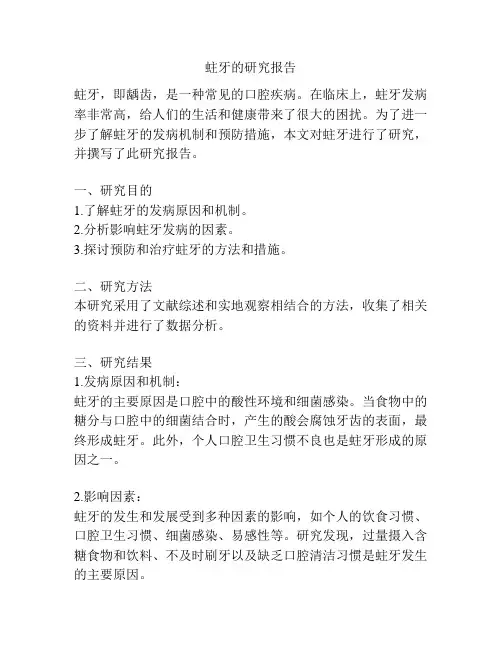 蛀牙的研究报告

蛀牙，即龋齿，是一种常见的口腔疾病。在临床上，蛀牙发病率非常高，给人们的生活和健康带来了很大的困扰。为了进一步了解蛀牙的发病机制和预防措施，本文对蛀牙进行了研究，并撰写了此研究报告。

一、研究目的
1.了解蛀牙的发病原因和机制。
2.分析影响蛀牙发病的因素。
3.探讨预防和治疗蛀牙的方法和措施。

二、研究方法
本研究采用了文献综述和实地观察相结合的方法，收集了相关的资料并进行了数据分析。

三、研究结果
1.发病原因和机制：
蛀牙的主要原因是口腔中的酸性环境和细菌感染。当食物中的糖分与口腔中的细菌结合时，产生的酸会腐蚀牙齿的表面，最终形成蛀牙。此外，个人口腔卫生习惯不良也是蛀牙形成的原因之一。

2.影响因素：
蛀牙的发生和发展受到多种因素的影响，如个人的饮食习惯、口腔卫生习惯、细菌感染、易感性等。研究发现，过量摄入含糖食物和饮料、不及时刷牙以及缺乏口腔清洁习惯是蛀牙发生的主要原因。